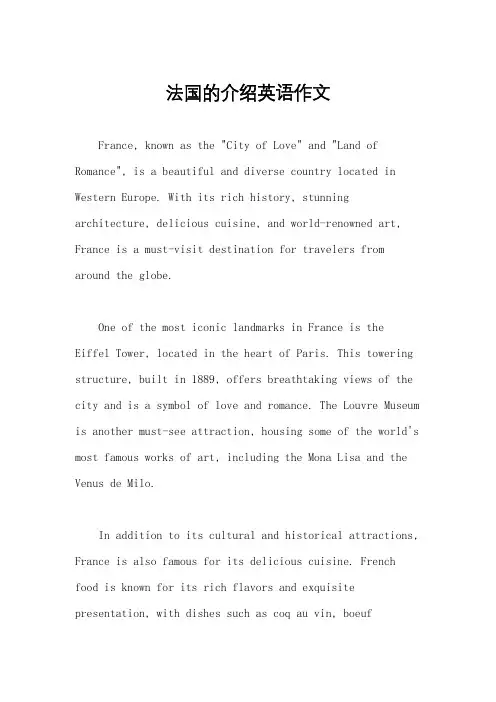 法国的介绍英语作文

France, known as the "City of Love" and "Land of Romance", is a beautiful and diverse country located in Western Europe. With its rich history, stunning architecture, delicious cuisine, and world-renowned art, France is a must-visit destination for travelers from around the globe.

One of the most iconic landmarks in France is the Eiffel Tower, located in the heart of Paris. This towering structure, built in 1889, offers breathtaking views of the city and is a symbol of love and romance. The Louvre Museum is another must-see attraction, housing some of the world's most famous works of art, including the Mona Lisa and the Venus de Milo.

In addition to its cultural and historical attractions, France is also famous for its delicious cuisine. French food is known for its rich flavors and exquisite presentation, with dishes such as coq au vin, boeuf